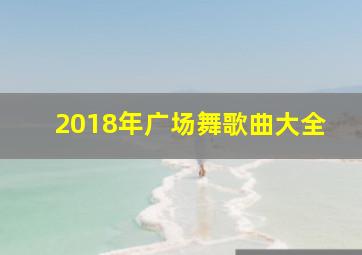 2018年广场舞歌曲大全